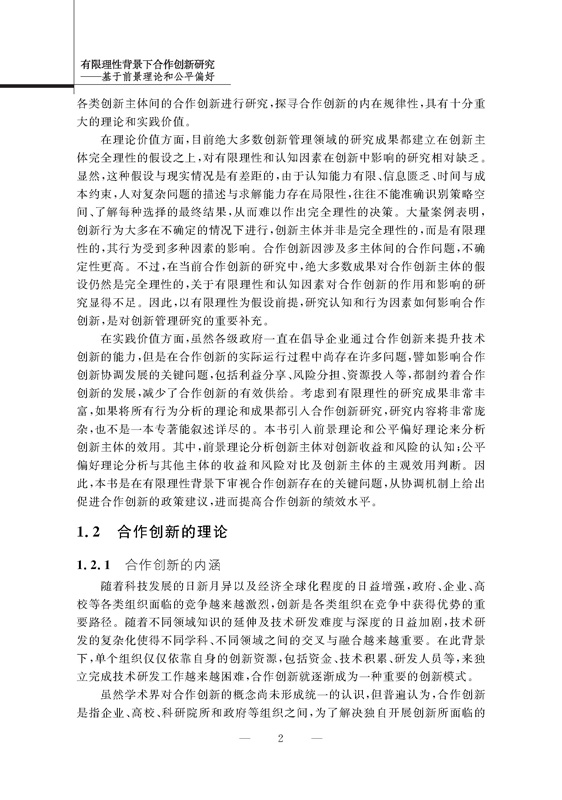 有限理性背景下合作创新研究
——基于前景理论和公平偏好

各类创新主体间的合作创新进行研究，探寻合作创新的内在规律性，具有十分重大的理论和实践价值。

在理论价值方面，目前绝大多数创新管理领域的研究成果都建立在创新主体完全理性的假设之上，对有限理性和认知因素在创新中影响的研究相对缺乏。显然，这种假设与现实情况是有差距的，由于认知能力有限、信息匮乏、时间与成本约束，人对复杂问题的描述与求解能力存在局限性，往往不能准确识别策略空间、了解每种选择的最终结果，从而难以作出完全理性的决策。大量案例表明，创新行为大多在不确定的情况下进行，创新主体并非是完全理性的，而是有限理性的，其行为受到多种因素的影响。合作创新因涉及多主体间的合作问题，不确定性更高。不过，在当前合作创新的研究中，绝大多数成果对合作创新主体的假设仍然是完全理性的，关于有限理性和认知因素对合作创新的作用和影响的研究显得不足。因此，以有限理性为假设前提，研究认知和行为因素如何影响合作创新，是对创新管理研究的重要补充。

在实践价值方面，虽然各级政府一直在倡导企业通过合作创新来提升技术创新的能力，但是在合作创新的实际运行过程中尚存在许多问题，譬如影响合作创新协调发展的关键问题，包括利益分享、风险分担、资源投入等，都制约着合作创新的发展，减少了合作创新的有效供给。考虑到有限理性的研究成果非常丰富，如果将所有行为分析的理论和成果都引入合作创新研究，研究内容将非常庞杂，也不是一本专著能叙述详尽的。本书引入前景理论和公平偏好理论来分析创新主体的效用。其中，前景理论分析创新主体对创新收益和风险的认知；公平偏好理论分析与其他主体的收益和风险对比及创新主体的主观效用判断。因此，本书是在有限理性背景下审视合作创新存在的关键问题，从协调机制上给出促进合作创新的政策建议，进而提高合作创新的绩效水平。

1.2 合作创新的理论

1.2.1 合作创新的内涵

随着科技发展的日新月异以及经济全球化程度的日益增强，政府、企业、高校等各类组织面临的竞争越来越激烈，创新是各类组织在竞争中获得优势的重要路径。随着不同领域知识的延伸及技术研发难度与深度的日益加剧，技术研发的复杂化使得不同学科、不同领域之间的交叉与融合越来越重要。在此背景下，单个组织仅仅依靠自身的创新资源，包括资金、技术积累、研发人员等，来独立完成技术研发工作越来越困难，合作创新就逐渐成为一种重要的创新模式。

虽然学术界对合作创新的概念尚未形成统一的认识，但普遍认为，合作创新是指企业、高校、科研院所和政府等组织之间，为了解决独自开展创新所面临的

— 2 —